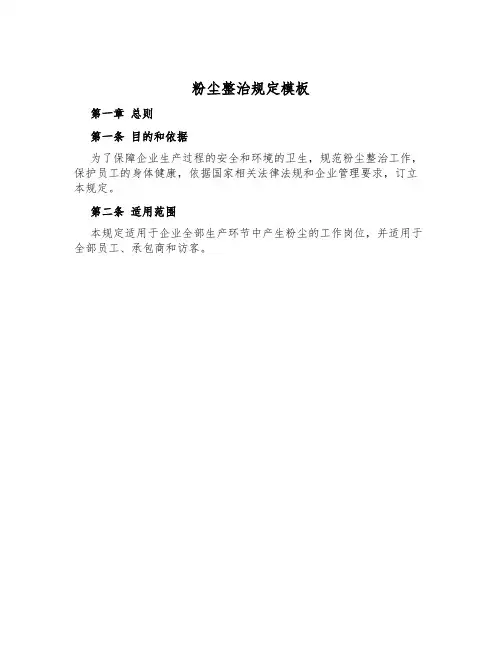 粉尘整治规定模板

第一章 总则

第一条 目的和依据

为了保障企业生产过程的安全和环境的卫生，规范粉尘整治工作，保护员工的身体健康，依据国家相关法律法规和企业管理要求，订立本规定。

第二条 适用范围

本规定适用于企业全部生产环节中产生粉尘的工作岗位，并适用于全部员工、承包商和访客。